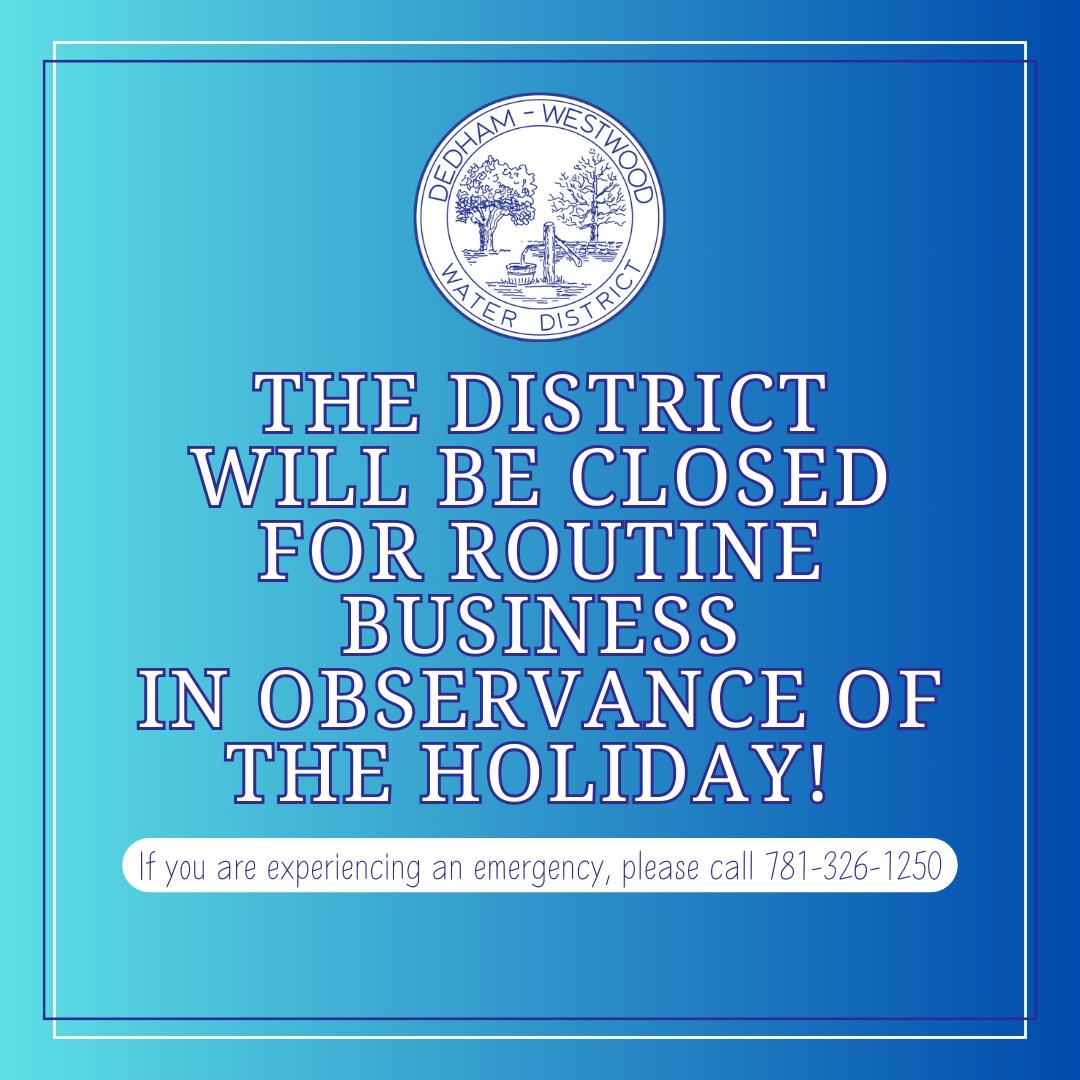 DEDHAM - WESTWOOD
WATER DISTRICT

THE DISTRICT WILL BE CLOSED FOR ROUTINE BUSINESS IN OBSERVANCE OF THE HOLIDAY!

If you are experiencing an emergency, please call 781-326-1250